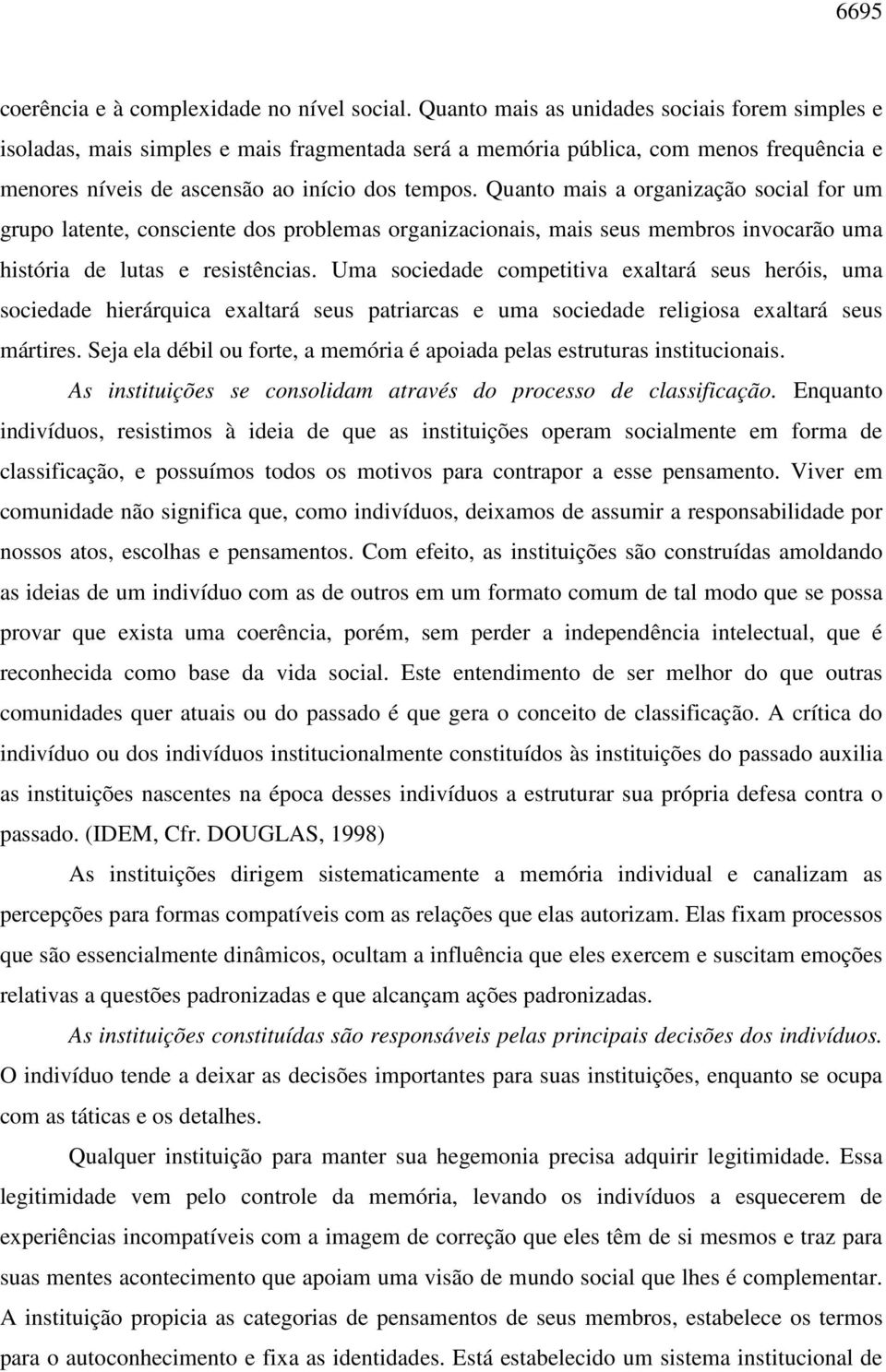 6695

coerência e à complexidade no nível social. Quanto mais as unidades sociais forem simples e isoladas, mais simples e mais fragmentada será a memória pública, com menos frequência e menores níveis de ascensão ao início dos tempos. Quanto mais a organização social for um grupo latente, consciente dos problemas organizacionais, mais seus membros invocarão uma história de lutas e resistências. Uma sociedade competitiva exaltará seus heróis, uma sociedade hierárquica exaltará seus patriarcas e uma sociedade religiosa exaltará seus mártires. Seja ela débil ou forte, a memória é apoiada pelas estruturas institucionais.

As instituições se consolidam através do processo de classificação. Enquanto indivíduos, resistimos à ideia de que as instituições operam socialmente em forma de classificação, e possuímos todos os motivos para contrapor a esse pensamento. Viver em comunidade não significa que, como indivíduos, deixamos de assumir a responsabilidade por nossos atos, escolhas e pensamentos. Com efeito, as instituições são construídas amoldando as ideias de um indivíduo com as de outros em um formato comum de tal modo que se possa provar que exista uma coerência, porém, sem perder a independência intelectual, que é reconhecida como base da vida social. Este entendimento de ser melhor do que outras comunidades quer atuais ou do passado é que gera o conceito de classificação. A crítica do indivíduo ou dos indivíduos institucionalmente constituídos às instituições do passado auxilia as instituições nascentes na época desses indivíduos a estruturar sua própria defesa contra o passado. (IDEM, Cfr. DOUGLAS, 1998)

As instituições dirigem sistematicamente a memória individual e canalizam as percepções para formas compatíveis com as relações que elas autorizam. Elas fixam processos que são essencialmente dinâmicos, ocultam a influência que eles exercem e suscitam emoções relativas a questões padronizadas e que alcançam ações padronizadas.

As instituições constituídas são responsáveis pelas principais decisões dos indivíduos. O indivíduo tende a deixar as decisões importantes para suas instituições, enquanto se ocupa com as táticas e os detalhes.

Qualquer instituição para manter sua hegemonia precisa adquirir legitimidade. Essa legitimidade vem pelo controle da memória, levando os indivíduos a esquecerem de experiências incompatíveis com a imagem de correção que eles têm de si mesmos e traz para suas mentes acontecimento que apoiam uma visão de mundo social que lhes é complementar. A instituição propicia as categorias de pensamentos de seus membros, estabelece os termos para o autoconhecimento e fixa as identidades. Está estabelecido um sistema institucional de